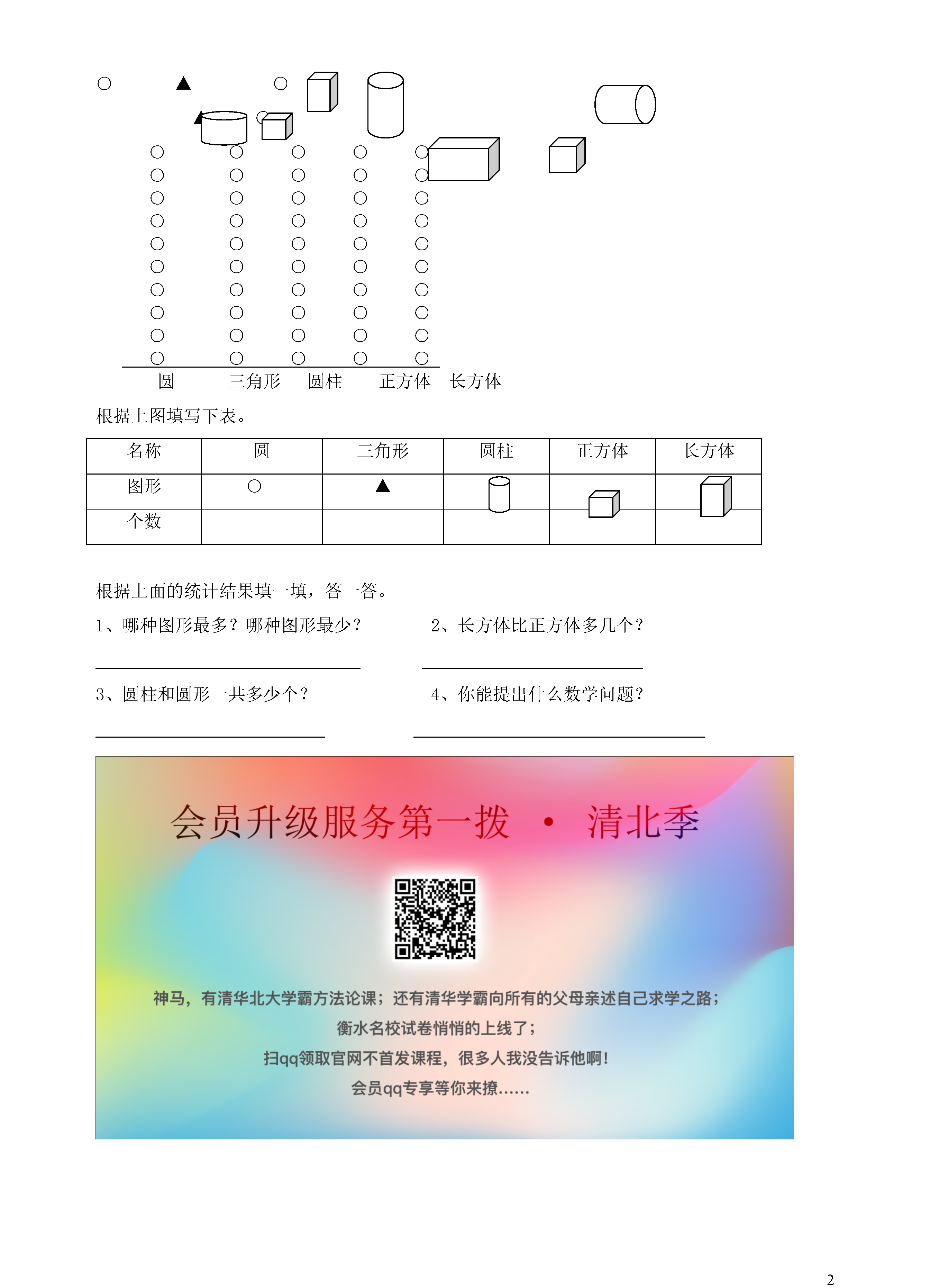 圆　三角形　圆柱　正方体　长方体

根据上图填写下表。

| 名称 | 圆 | 三角形 | 圆柱 | 正方体 | 长方体 |
|---|---|---|---|---|---|
| 图形 | ○ | ▲ | | | |
| 个数 | | | | | |

根据上面的统计结果填一填，答一答。

1、哪种图形最多？哪种图形最少？

2、长方体比正方体多几个？

3、圆柱和圆形一共多少个？

4、你能提出什么数学问题？

会员升级服务第一拨 · 清北季

神马，有清华北大学霸方法论课；还有清华学霸向所有的父母亲述自己求学之路；
衡水名校试卷悄悄的上线了；
扫qq领取官网不首发课程，很多人我没告诉他啊！
会员qq专享等你来撩……

2